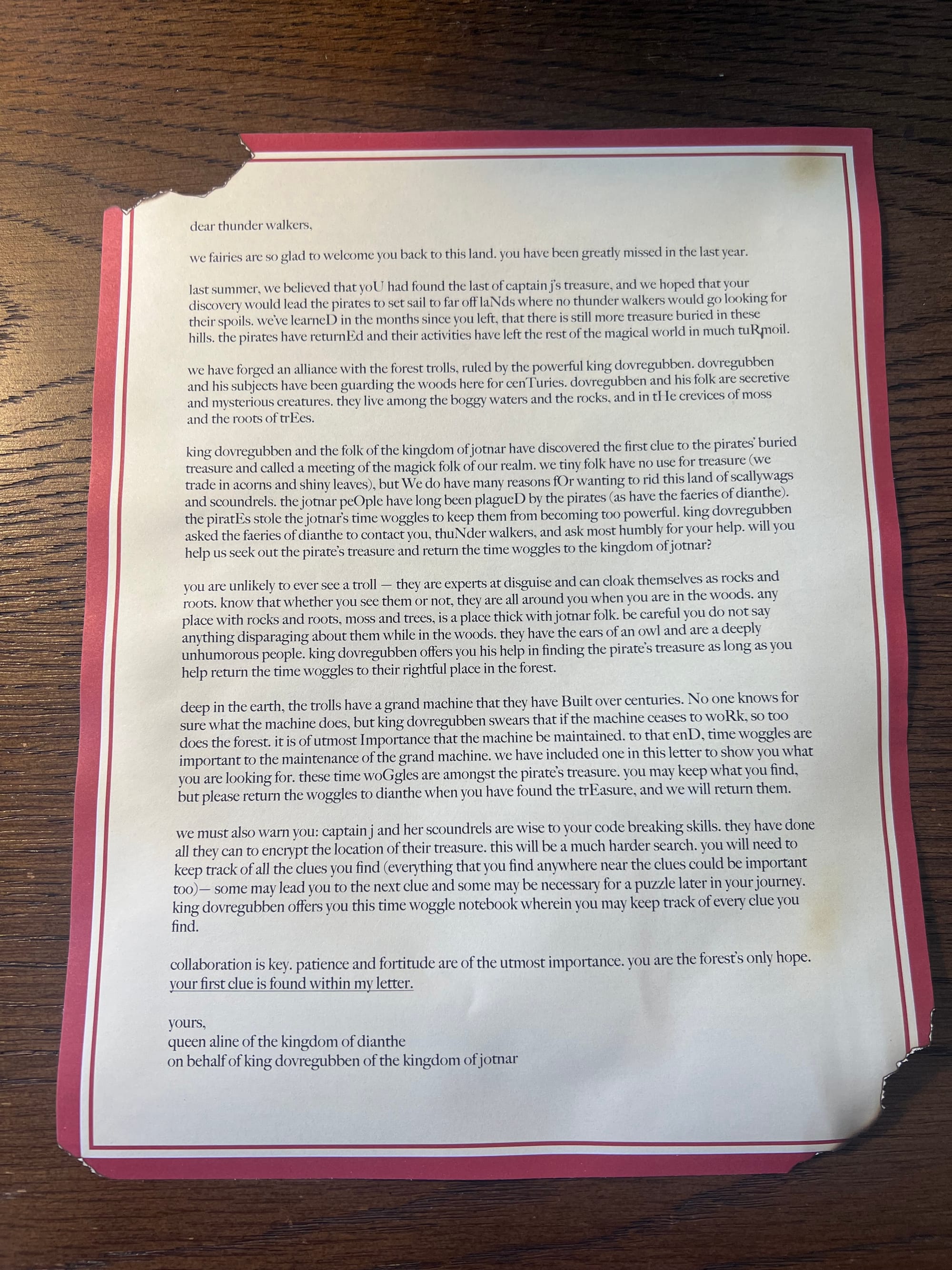 dear thunder walkers,

we fairies are so glad to welcome you back to this land. you have been greatly missed in the last year.

last summer, we believed that yoU had found the last of captain j's treasure, and we hoped that your discovery would lead the pirates to set sail to far off laNds where no thunder walkers would go looking for their spoils. we've learneD in the months since you left, that there is still more treasure buried in these hills. the pirates have returnEd and their activities have left the rest of the magical world in much tuRmoil.

we have forged an alliance with the forest trolls, ruled by the powerful king dovregubben. dovregubben and his subjects have been guarding the woods here for cenTuries. dovregubben and his folk are secretive and mysterious creatures. they live among the boggy waters and the rocks, and in tHe crevices of moss and the roots of trEes.

king dovregubben and the folk of the kingdom of jotnar have discovered the first clue to the pirates' buried treasure and called a meeting of the magick folk of our realm. we tiny folk have no use for treasure (we trade in acorns and shiny leaves), but We do have many reasons fOr wanting to rid this land of scallywags and scoundrels. the jotnar peOple have long been plagueD by the pirates (as have the faeries of dianthe). the piratEs stole the jotnar's time woggles to keep them from becoming too powerful. king dovregubben asked the faeries of dianthe to contact you, thuNder walkers, and ask most humbly for your help. will you help us seek out the pirate's treasure and return the time woggles to the kingdom of jotnar?

you are unlikely to ever see a troll — they are experts at disguise and can cloak themselves as rocks and roots. know that whether you see them or not, they are all around you when you are in the woods. any place with rocks and roots, moss and trees, is a place thick with jotnar folk. be careful you do not say anything disparaging about them while in the woods. they have the ears of an owl and are a deeply unhumorous people. king dovregubben offers you his help in finding the pirate's treasure as long as you help return the time woggles to their rightful place in the forest.

deep in the earth, the trolls have a grand machine that they have Built over centuries. No one knows for sure what the machine does, but king dovregubben swears that if the machine ceases to woRk, so too does the forest. it is of utmost Importance that the machine be maintained. to that enD, time woggles are important to the maintenance of the grand machine. we have included one in this letter to show you what you are looking for. these time woGgles are amongst the pirate's treasure. you may keep what you find, but please return the woggles to dianthe when you have found the trEasure, and we will return them.

we must also warn you: captain j and her scoundrels are wise to your code breaking skills. they have done all they can to encrypt the location of their treasure. this will be a much harder search. you will need to keep track of all the clues you find (everything that you find anywhere near the clues could be important too)— some may lead you to the next clue and some may be necessary for a puzzle later in your journey. king dovregubben offers you this time woggle notebook wherein you may keep track of every clue you find.

collaboration is key. patience and fortitude are of the utmost importance. you are the forest's only hope. your first clue is found within my letter.

yours,
queen aline of the kingdom of dianthe
on behalf of king dovregubben of the kingdom of jotnar